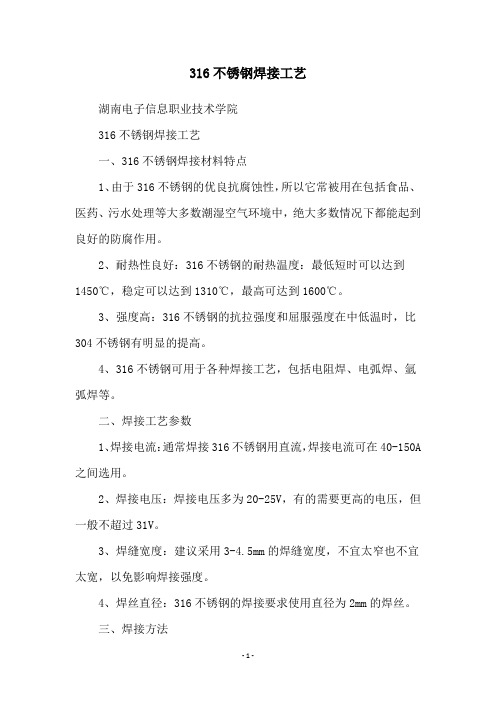 316 不锈钢焊接工艺

湖南电子信息职业技术学院

316 不锈钢焊接工艺

一、316 不锈钢焊接材料特点

1、由于 316 不锈钢的优良抗腐蚀性，所以它常被用在包括食品、医药、污水处理等大多数潮湿空气环境中，绝大多数情况下都能起到良好的防腐作用。

2、耐热性良好：316 不锈钢的耐热温度：最低短时可以达到 1450℃，稳定可以达到 1310℃，最高可达到 1600℃。

3、强度高：316 不锈钢的抗拉强度和屈服强度在中低温时，比 304 不锈钢有明显的提高。

4、316 不锈钢可用于各种焊接工艺，包括电阻焊、电弧焊、氩弧焊等。

二、焊接工艺参数

1、焊接电流：通常焊接 316 不锈钢用直流，焊接电流可在 40-150A 之间选用。

2、焊接电压：焊接电压多为 20-25V，有的需要更高的电压，但一般不超过 31V。

3、焊缝宽度：建议采用 3-4.5mm 的焊缝宽度，不宜太窄也不宜太宽，以免影响焊接强度。

4、焊丝直径：316 不锈钢的焊接要求使用直径为 2mm 的焊丝。

三、焊接方法

- 1 -